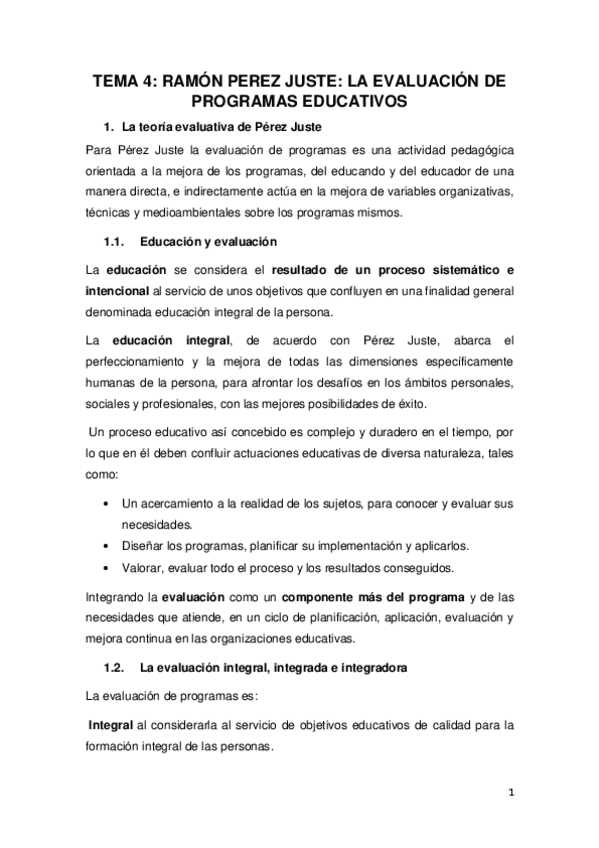 TEMA 4: RAMÓN PEREZ JUSTE: LA EVALUACIÓN DE PROGRAMAS EDUCATIVOS

1. La teoría evaluativa de Pérez Juste

Para Pérez Juste la evaluación de programas es una actividad pedagógica orientada a la mejora de los programas, del educando y del educador de una manera directa, e indirectamente actúa en la mejora de variables organizativas, técnicas y medioambientales sobre los programas mismos.

1.1. Educación y evaluación

La educación se considera el resultado de un proceso sistemático e intencional al servicio de unos objetivos que confluyen en una finalidad general denominada educación integral de la persona.

La educación integral, de acuerdo con Pérez Juste, abarca el perfeccionamiento y la mejora de todas las dimensiones específicamente humanas de la persona, para afrontar los desafíos en los ámbitos personales, sociales y profesionales, con las mejores posibilidades de éxito.

Un proceso educativo así concebido es complejo y duradero en el tiempo, por lo que en él deben confluir actuaciones educativas de diversa naturaleza, tales como:

• Un acercamiento a la realidad de los sujetos, para conocer y evaluar sus necesidades.
• Diseñar los programas, planificar su implementación y aplicarlos.
• Valorar, evaluar todo el proceso y los resultados conseguidos.

Integrando la evaluación como un componente más del programa y de las necesidades que atiende, en un ciclo de planificación, aplicación, evaluación y mejora continua en las organizaciones educativas.

1.2. La evaluación integral, integrada e integradora

La evaluación de programas es:

Integral al considerarla al servicio de objetivos educativos de calidad para la formación integral de las personas.

1